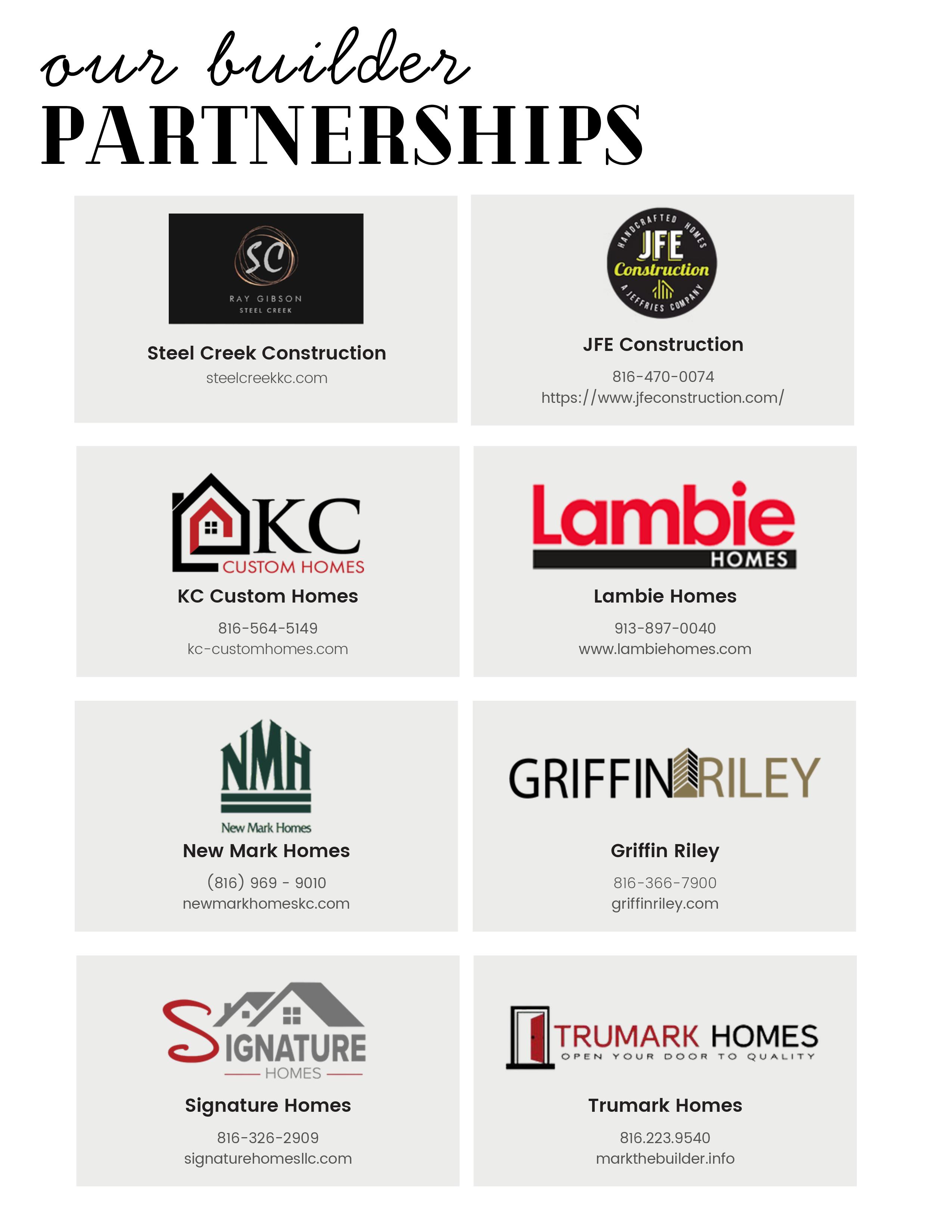 our builder
PARTNERSHIPS

SC
RAY GIBSON
STEEL CREEK

Steel Creek Construction
steelcreekkc.com

HANDCRAFTED HOMES
JFE
Construction
A JEFFRIES COMPANY

JFE Construction
816-470-0074
https://www.jfeconstruction.com/

KC
CUSTOM HOMES

KC Custom Homes
816-564-5149
kc-customhomes.com

Lambie
HOMES

Lambie Homes
913-897-0040
www.lambiehomes.com

NMH
New Mark Homes

New Mark Homes
(816) 969 - 9010
newmarkhomeskc.com

GRIFFIN RILEY

Griffin Riley
816-366-7900
griffinriley.com

SIGNATURE
HOMES

Signature Homes
816-326-2909
signaturehomesllc.com

TRUMARK HOMES
OPEN YOUR DOOR TO QUALITY

Trumark Homes
816.223.9540
markthebuilder.info